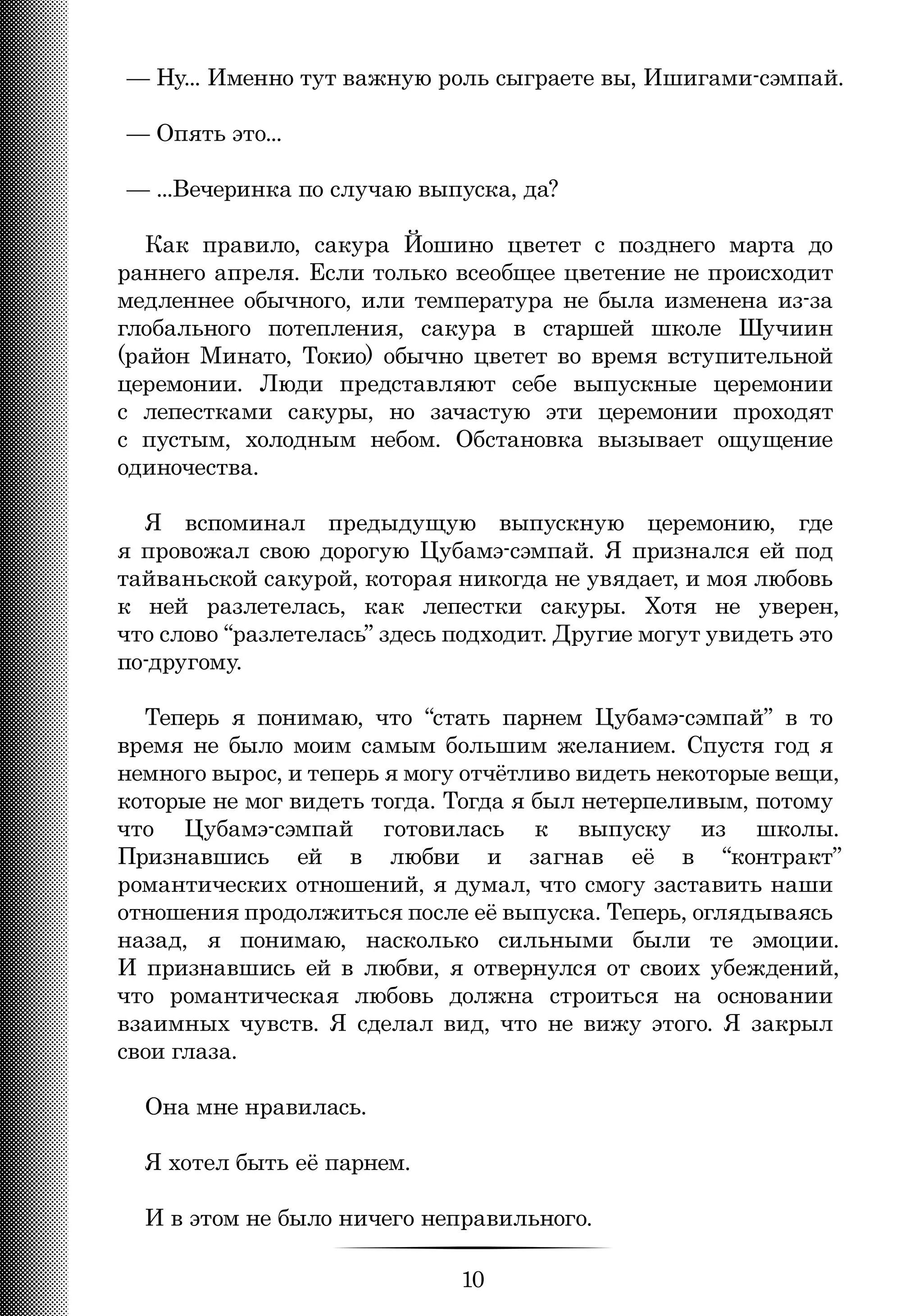 — Ну... Именно тут важную роль сыграете вы, Ишигами-сэмпай.

— Опять это...

— ...Вечеринка по случаю выпуска, да?

Как правило, сакура Йошино цветет с позднего марта до раннего апреля. Если только всеобщее цветение не происходит медленнее обычного, или температура не была изменена из-за глобального потепления, сакура в старшей школе Шучиин (район Минато, Токио) обычно цветет во время вступительной церемонии. Люди представляют себе выпускные церемонии с лепестками сакуры, но зачастую эти церемонии проходят с пустым, холодным небом. Обстановка вызывает ощущение одиночества.

Я вспоминал предыдущую выпускную церемонию, где я провожал свою дорогую Цубамэ-сэмпай. Я признался ей под тайваньской сакурой, которая никогда не увядает, и моя любовь к ней разлетелась, как лепестки сакуры. Хотя не уверен, что слово “разлетелась” здесь подходит. Другие могут увидеть это по-другому.

Теперь я понимаю, что “стать парнем Цубамэ-сэмпай” в то время не было моим самым большим желанием. Спустя год я немного вырос, и теперь я могу отчётливо видеть некоторые вещи, которые не мог видеть тогда. Тогда я был нетерпеливым, потому что Цубамэ-сэмпай готовилась к выпуску из школы. Признавшись ей в любви и загнав её в “контракт” романтических отношений, я думал, что смогу заставить наши отношения продолжиться после её выпуска. Теперь, оглядываясь назад, я понимаю, насколько сильными были те эмоции. И признавшись ей в любви, я отвернулся от своих убеждений, что романтическая любовь должна строиться на основании взаимных чувств. Я сделал вид, что не вижу этого. Я закрыл свои глаза.

Она мне нравилась.

Я хотел быть её парнем.

И в этом не было ничего неправильного.

10